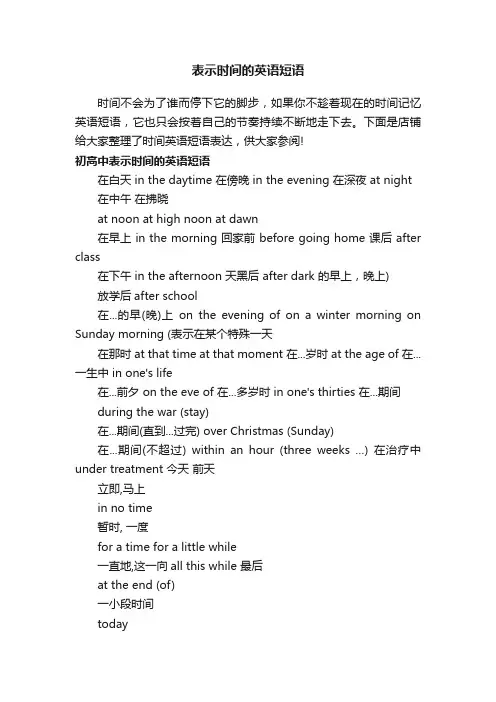 表示时间的英语短语

时间不会为了谁而停下它的脚步，如果你不趁着现在的时间记忆英语短语，它也只会按着自己的节奏持续不断地走下去。下面是店铺给大家整理了时间英语短语表达，供大家参阅!

初高中表示时间的英语短语

在白天 in the daytime 在傍晚 in the evening 在深夜 at night

在中午 在拂晓

at noon at high noon at dawn

在早上 in the morning 回家前 before going home 课后 after class

在下午 in the afternoon 天黑后 after dark 的早上，晚上)

放学后 after school

在...的早(晚)上 on the evening of on a winter morning on Sunday morning (表示在某个特殊一天

在那时 at that time at that moment 在...岁时 at the age of 在...一生中 in one's life

在...前夕 on the eve of 在...多岁时 in one's thirties 在...期间

during the war (stay)

在...期间(直到...过完) over Christmas (Sunday)

在...期间(不超过) within an hour (three weeks ...) 在治疗中 under treatment 今天 前天

立即,马上

in no time

暂时, 一度

for a time for a little while

一直地,这一向 all this while 最后

at the end (of)

一小段时间

today